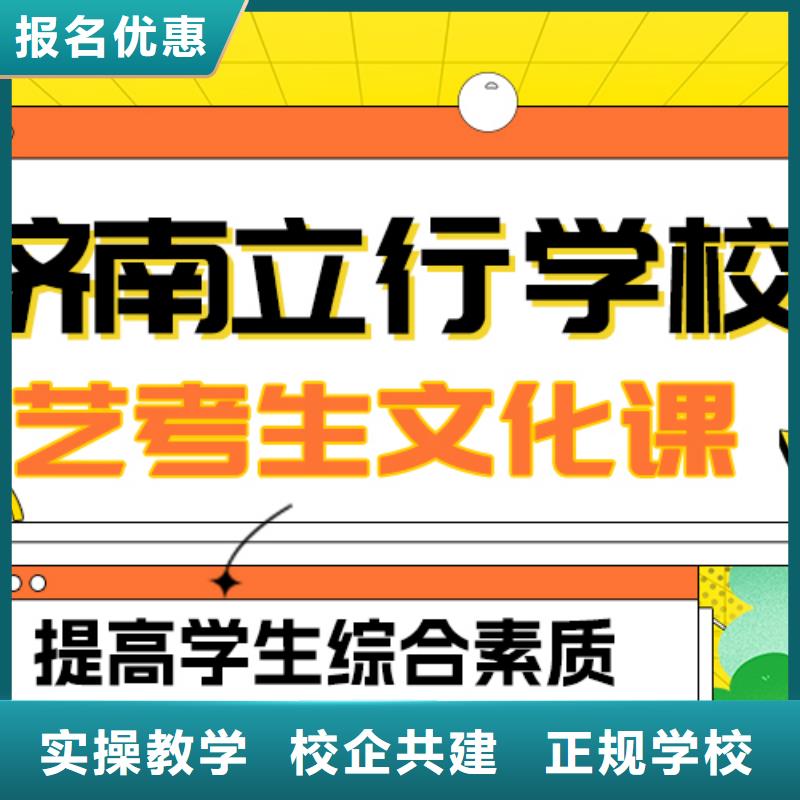 报名优惠

济南立行学校

艺考生文化课

提高学生综合素质

实操教学 校企共建 正规学校